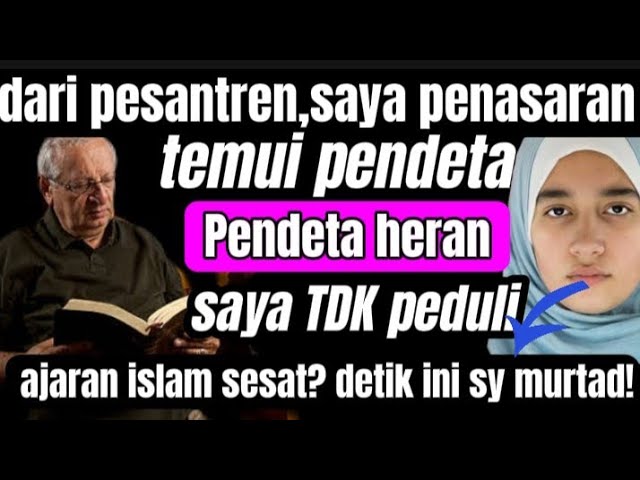 dari pesantren,saya penasaran
temui pendeta
Pendeta heran
saya TDK peduli
ajaran islam sesat? detik ini sy murtad!